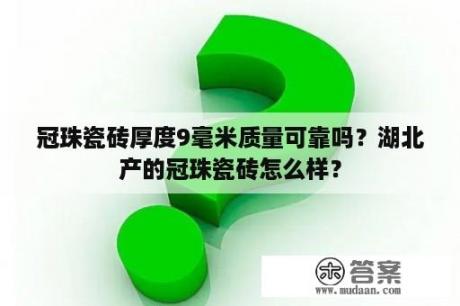 冠珠瓷砖厚度9毫米质量可靠吗？湖北产的冠珠瓷砖怎么样？

木 答案
www.mudaan.com